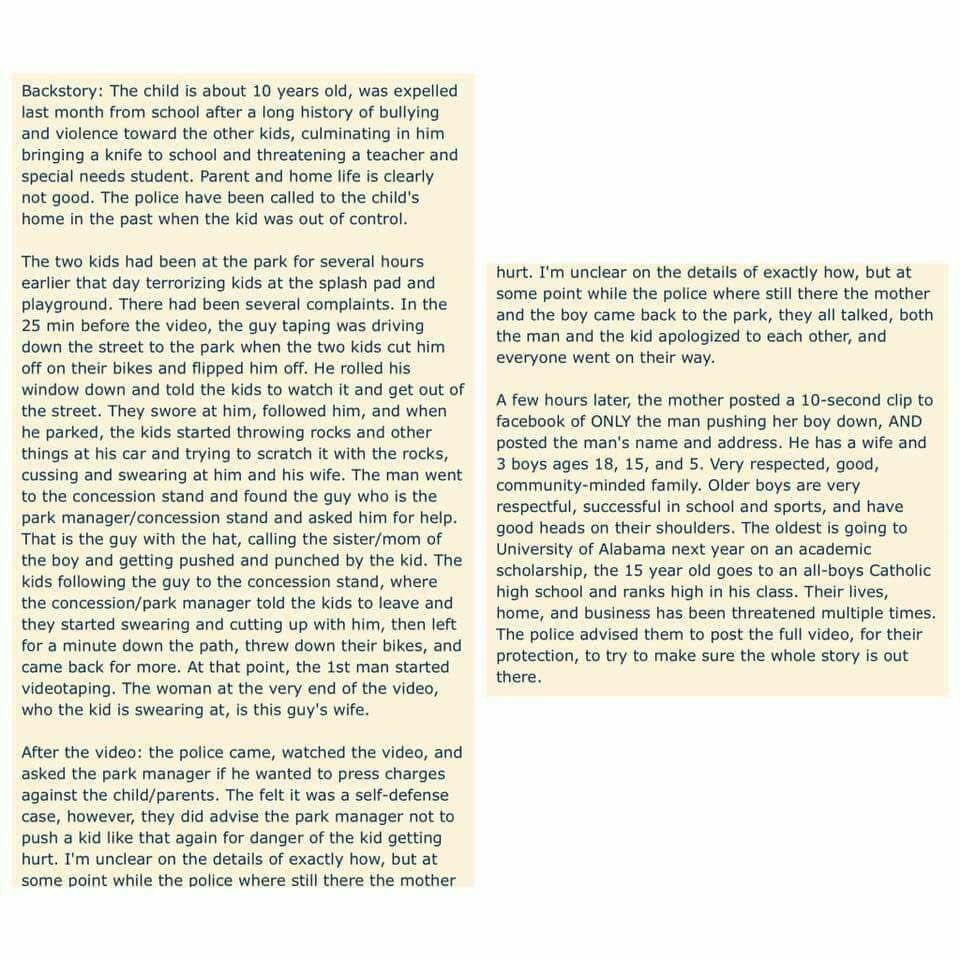 Backstory: The child is about 10 years old, was expelled last month from school after a long history of bullying and violence toward the other kids, culminating in him bringing a knife to school and threatening a teacher and special needs student. Parent and home life is clearly not good. The police have been called to the child's home in the past when the kid was out of control.

The two kids had been at the park for several hours earlier that day terrorizing kids at the splash pad and playground. There had been several complaints. In the 25 min before the video, the guy taping was driving down the street to the park when the two kids cut him off on their bikes and flipped him off. He rolled his window down and told the kids to watch it and get out of the street. They swore at him, followed him, and when he parked, the kids started throwing rocks and other things at his car and trying to scratch it with the rocks, cussing and swearing at him and his wife. The man went to the concession stand and found the guy who is the park manager/concession stand and asked him for help. That is the guy with the hat, calling the sister/mom of the boy and getting pushed and punched by the kid. The kids following the guy to the concession stand, where the concession/park manager told the kids to leave and they started swearing and cutting up with him, then left for a minute down the path, threw down their bikes, and came back for more. At that point, the 1st man started videotaping. The woman at the very end of the video, who the kid is swearing at, is this guy's wife.

After the video: the police came, watched the video, and asked the park manager if he wanted to press charges against the child/parents. The felt it was a self-defense case, however, they did advise the park manager not to push a kid like that again for danger of the kid getting hurt. I'm unclear on the details of exactly how, but at some point while the police where still there the mother

hurt. I'm unclear on the details of exactly how, but at some point while the police where still there the mother and the boy came back to the park, they all talked, both the man and the kid apologized to each other, and everyone went on their way.

A few hours later, the mother posted a 10-second clip to facebook of ONLY the man pushing her boy down, AND posted the man's name and address. He has a wife and 3 boys ages 18, 15, and 5. Very respected, good, community-minded family. Older boys are very respectful, successful in school and sports, and have good heads on their shoulders. The oldest is going to University of Alabama next year on an academic scholarship, the 15 year old goes to an all-boys Catholic high school and ranks high in his class. Their lives, home, and business has been threatened multiple times. The police advised them to post the full video, for their protection, to try to make sure the whole story is out there.